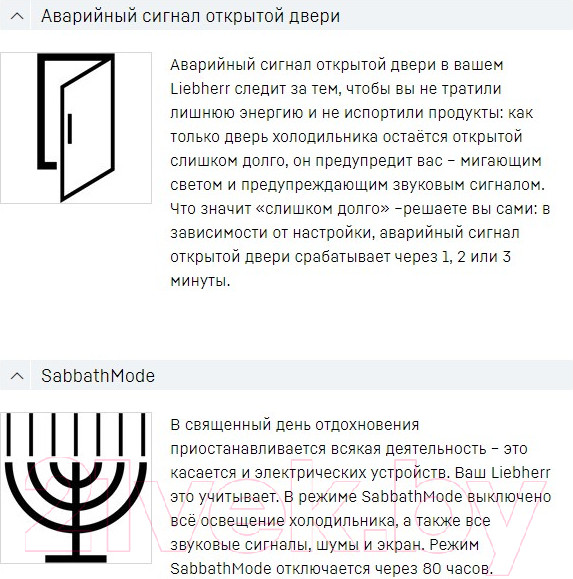 Аварийный сигнал открытой двери

Аварийный сигнал открытой двери в вашем Liebherr следит за тем, чтобы вы не тратили лишнюю энергию и не испортили продукты: как только дверь холодильника остаётся открытой слишком долго, он предупредит вас – мигающим светом и предупреждающим звуковым сигналом. Что значит «слишком долго» –решаете вы сами: в зависимости от настройки, аварийный сигнал открытой двери срабатывает через 1, 2 или 3 минуты.

SabbathMode

В священный день отдохновения приостанавливается всякая деятельность – это касается и электрических устройств. Ваш Liebherr это учитывает. В режиме SabbathMode выключено всё освещение холодильника, а также все звуковые сигналы, шумы и экран. Режим SabbathMode отключается через 80 часов.

21vek.by